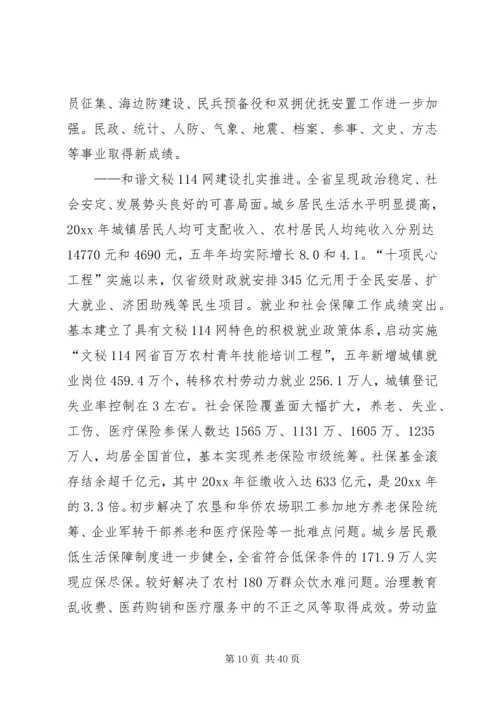 员征集、海边防建设、民兵预备役和双拥优抚安置工作进一步加强。民政、统计、人防、气象、地震、档案、参事、文史、方志等事业取得新成绩。

——和谐文秘114网建设扎实推进。全省呈现政治稳定、社会安定、发展势头良好的可喜局面。城乡居民生活水平明显提高，20xx年城镇居民人均可支配收入、农村居民人均纯收入分别达14770元和4690元，五年年均实际增长8.0和4.1。“十项民心工程”实施以来，仅省级财政就安排345亿元用于全民安居、扩大就业、济困助残等民生项目。就业和社会保障工作成绩突出。基本建立了具有文秘114网特色的积极就业政策体系，启动实施“文秘114网省百万农村青年技能培训工程”，五年新增城镇就业岗位459.4万个，转移农村劳动力就业256.1万人，城镇登记失业率控制在3左右。社会保险覆盖面大幅扩大，养老、失业、工伤、医疗保险参保人数达1565万、1131万、1605万、1235万人，均居全国首位，基本实现养老保险市级统筹。社保基金滚存结余超千亿元，其中20xx年征缴收入达633亿元，是20xx年的3.3倍。初步解决了农垦和华侨农场职工参加地方养老保险统筹、企业军转干部养老和医疗保险等一批难点问题。城乡居民最低生活保障制度进一步健全，全省符合低保条件的171.9万人实现应保尽保。较好解决了农村180万群众饮水难问题。治理教育乱收费、医药购销和医疗服务中的不正之风等取得成效。劳动监

第10页 共40页